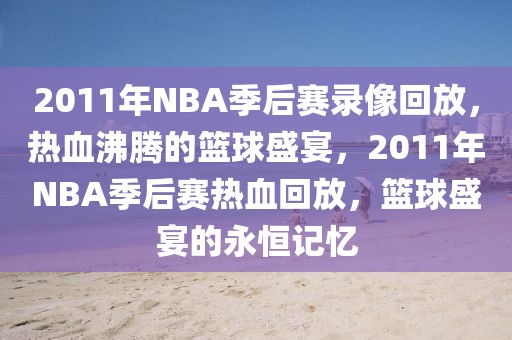 2011年NBA季后赛录像回放，热血沸腾的篮球盛宴，2011年NBA季后赛热血回放，篮球盛宴的永恒记忆